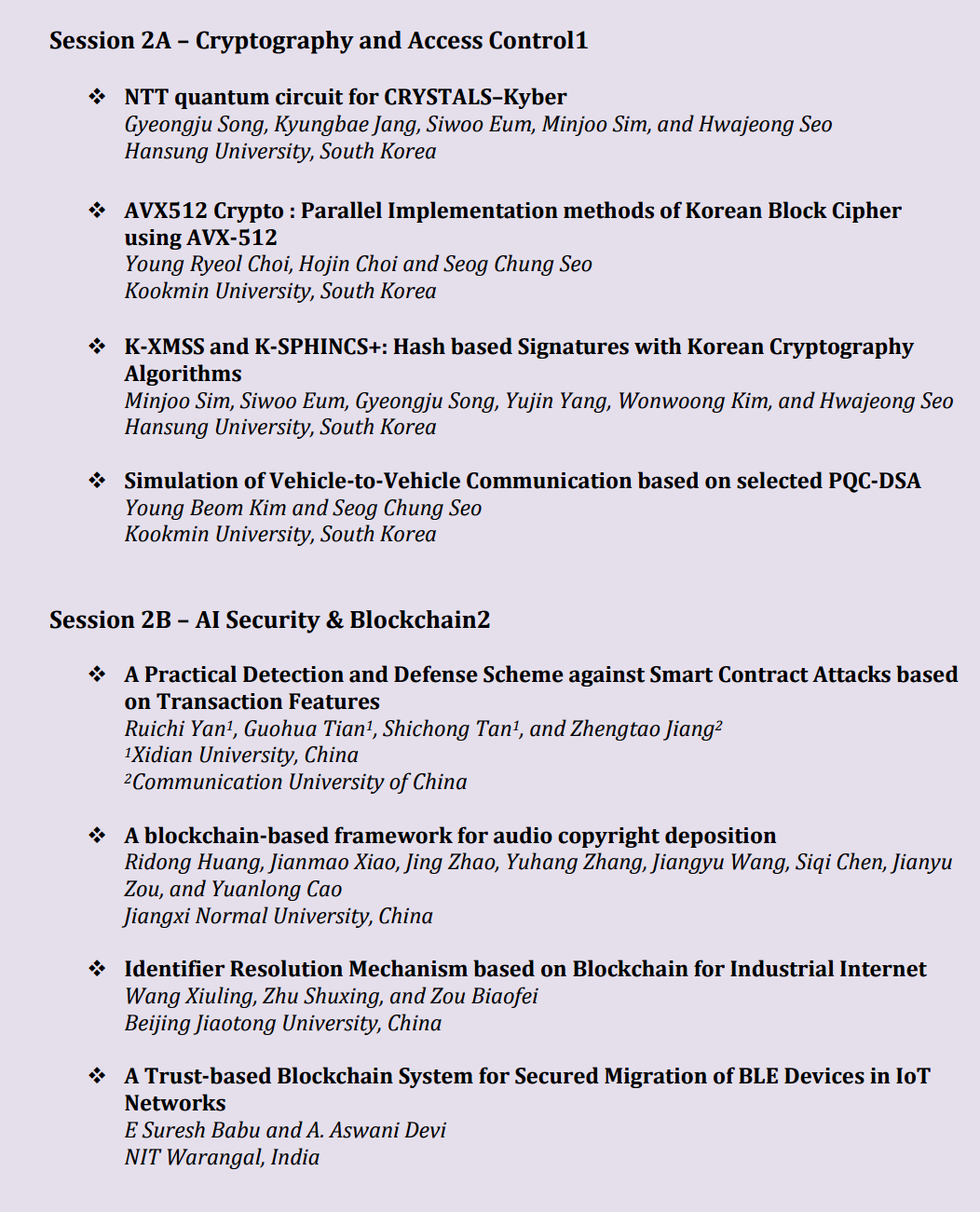 Session 2A – Cryptography and Access Control1

❖ NTT quantum circuit for CRYSTALS–Kyber
Gyeongju Song, Kyungbae Jang, Siwoo Eum, Minjoo Sim, and Hwajeong Seo
Hansung University, South Korea

❖ AVX512 Crypto : Parallel Implementation methods of Korean Block Cipher using AVX-512
Young Ryeol Choi, Hojin Choi and Seog Chung Seo
Kookmin University, South Korea

❖ K-XMSS and K-SPHINCS+: Hash based Signatures with Korean Cryptography Algorithms
Minjoo Sim, Siwoo Eum, Gyeongju Song, Yujin Yang, Wonwoong Kim, and Hwajeong Seo
Hansung University, South Korea

❖ Simulation of Vehicle-to-Vehicle Communication based on selected PQC-DSA
Young Beom Kim and Seog Chung Seo
Kookmin University, South Korea

Session 2B – AI Security & Blockchain2

❖ A Practical Detection and Defense Scheme against Smart Contract Attacks based on Transaction Features
Ruichi Yan$^1$, Guohua Tian$^1$, Shichong Tan$^1$, and Zhengtao Jiang$^2$
$^1$Xidian University, China
$^2$Communication University of China

❖ A blockchain-based framework for audio copyright deposition
Ridong Huang, Jianmao Xiao, Jing Zhao, Yuhang Zhang, Jiangyu Wang, Siqi Chen, Jianyu Zou, and Yuanlong Cao
Jiangxi Normal University, China

❖ Identifier Resolution Mechanism based on Blockchain for Industrial Internet
Wang Xiuling, Zhu Shuxing, and Zou Biaofei
Beijing Jiaotong University, China

❖ A Trust-based Blockchain System for Secured Migration of BLE Devices in IoT Networks
E Suresh Babu and A. Aswani Devi
NIT Warangal, India